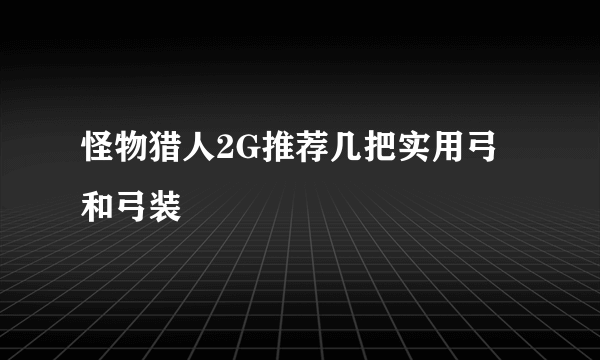 怪物猎人2G推荐几把实用弓和弓装